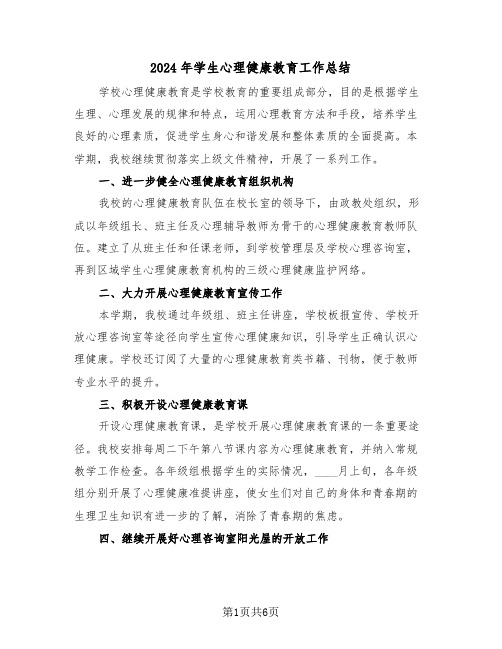 2024年学生心理健康教育工作总结

学校心理健康教育是学校教育的重要组成部分，目的是根据学生生理、心理发展的规律和特点，运用心理教育方法和手段，培养学生良好的心理素质，促进学生身心和谐发展和整体素质的全面提高。本学期，我校继续贯彻落实上级文件精神，开展了一系列工作。

一、进一步健全心理健康教育组织机构

我校的心理健康教育队伍在校长室的领导下，由政教处组织，形成以年级组长、班主任及心理辅导教师为骨干的心理健康教育教师队伍。建立了从班主任和任课老师，到学校管理层及学校心理咨询室，再到区域学生心理健康教育机构的三级心理健康监护网络。

二、大力开展心理健康教育宣传工作

本学期，我校通过年级组、班主任讲座，学校板报宣传、学校开放心理咨询室等途径向学生宣传心理健康知识，引导学生正确认识心理健康。学校还订阅了大量的心理健康教育类书籍、刊物，便于教师专业水平的提升。

三、积极开设心理健康教育课

开设心理健康教育课，是学校开展心理健康教育课的一条重要途径。我校安排每周二下午第八节课内容为心理健康教育，并纳入常规教学工作检查。各年级组根据学生的实际情况，____月上旬，各年级组分别开展了心理健康准提讲座，使女生们对自己的身体和青春期的生理卫生知识有进一步的了解，消除了青春期的焦虑。

四、继续开展好心理咨询室阳光屋的开放工作

第1页共6页